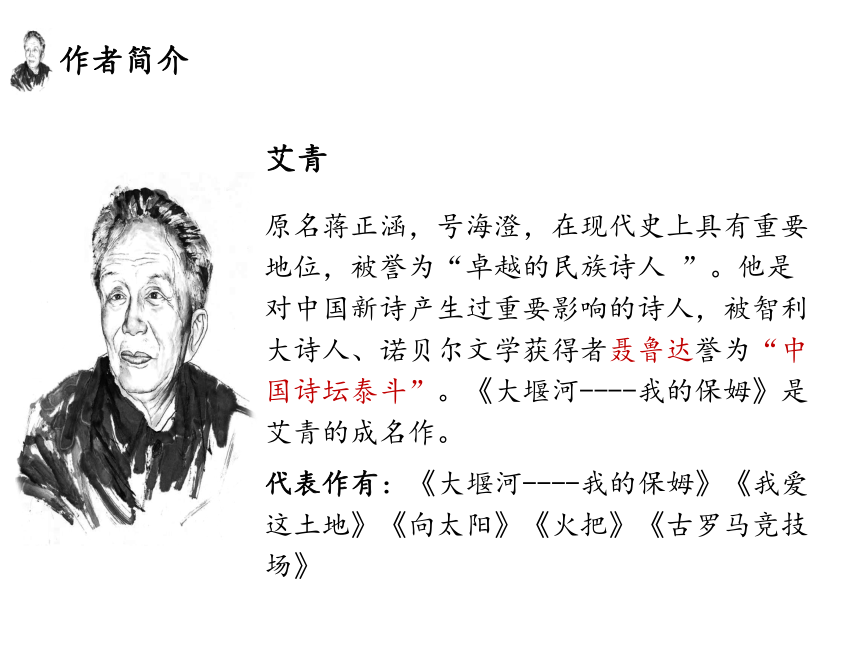 作者简介

艾青

原名蒋正涵，号海澄，在现代史上具有重要地位，被誉为“卓越的民族诗人 ”。他是对中国新诗产生过重要影响的诗人，被智利大诗人、诺贝尔文学获得者聂鲁达誉为“中国诗坛泰斗”。《大堰河----我的保姆》是艾青的成名作。

代表作有：《大堰河----我的保姆》《我爱这土地》《向太阳》《火把》《古罗马竞技场》